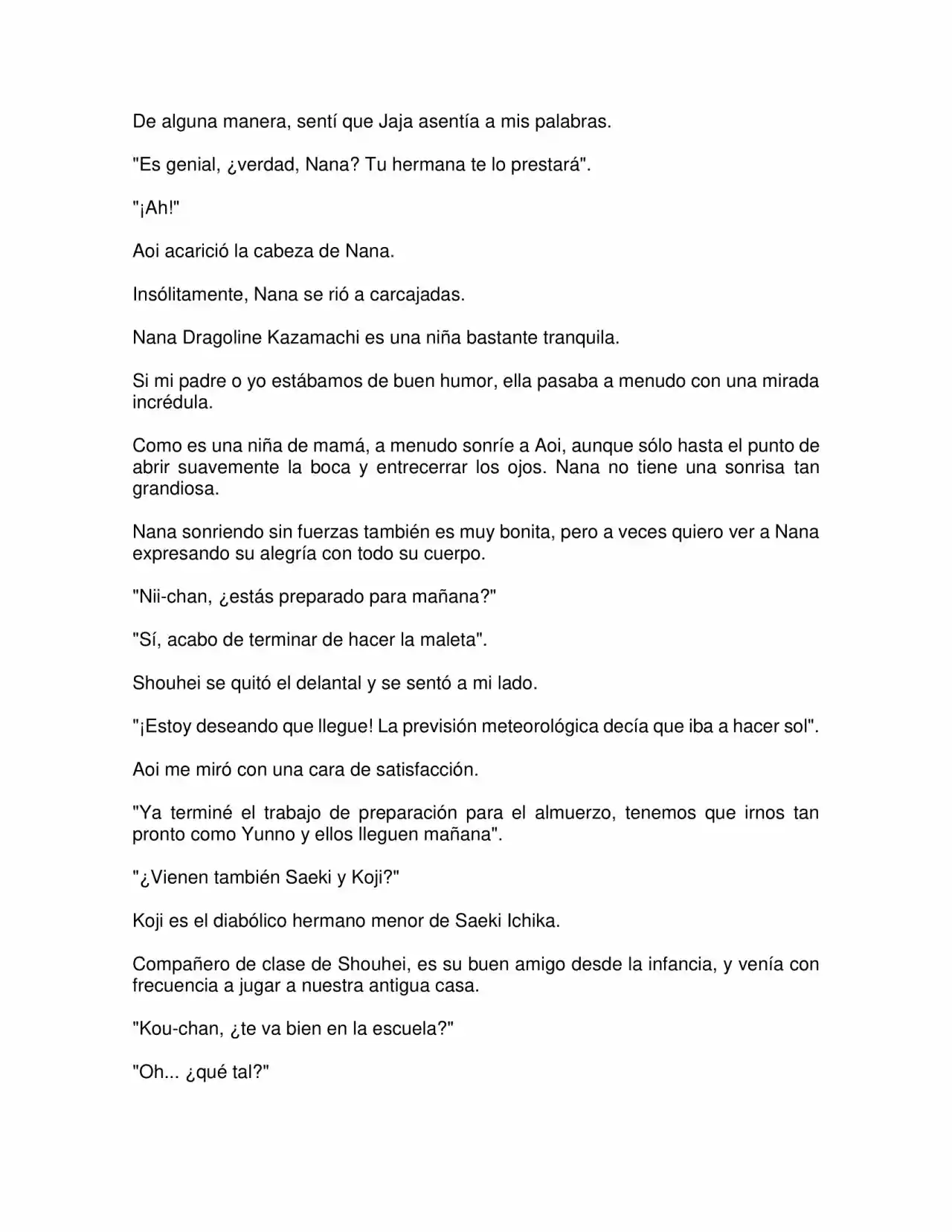 De alguna manera, sentí que Jaja asentía a mis palabras.

"Es genial, ¿verdad, Nana? Tu hermana te lo prestará".

"¡Ah!"

Aoi acarició la cabeza de Nana.

Insólitamente, Nana se rió a carcajadas.

Nana Dragoline Kazamachi es una niña bastante tranquila.

Si mi padre o yo estábamos de buen humor, ella pasaba a menudo con una mirada incrédula.

Como es una niña de mamá, a menudo sonríe a Aoi, aunque sólo hasta el punto de abrir suavemente la boca y entrecerrar los ojos. Nana no tiene una sonrisa tan grandiosa.

Nana sonriendo sin fuerzas también es muy bonita, pero a veces quiero ver a Nana expresando su alegría con todo su cuerpo.

"Nii-chan, ¿estás preparado para mañana?"

"Sí, acabo de terminar de hacer la maleta".

Shouhei se quitó el delantal y se sentó a mi lado.

"¡Estoy deseando que llegue! La previsión meteorológica decía que iba a hacer sol".

Aoi me miró con una cara de satisfacción.

"Ya terminé el trabajo de preparación para el almuerzo, tenemos que irnos tan pronto como Yunno y ellos lleguen mañana".

"¿Vienen también Saeki y Koji?"

Koji es el diabólico hermano menor de Saeki Ichika.

Compañero de clase de Shouhei, es su buen amigo desde la infancia, y venía con frecuencia a jugar a nuestra antigua casa.

"Kou-chan, ¿te va bien en la escuela?"

"Oh... ¿qué tal?"